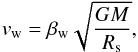 $v_{\mathrm{w}} = \beta_{\mathrm{w}} \sqrt{\frac{GM}{R_{\mathrm{s}}}},$